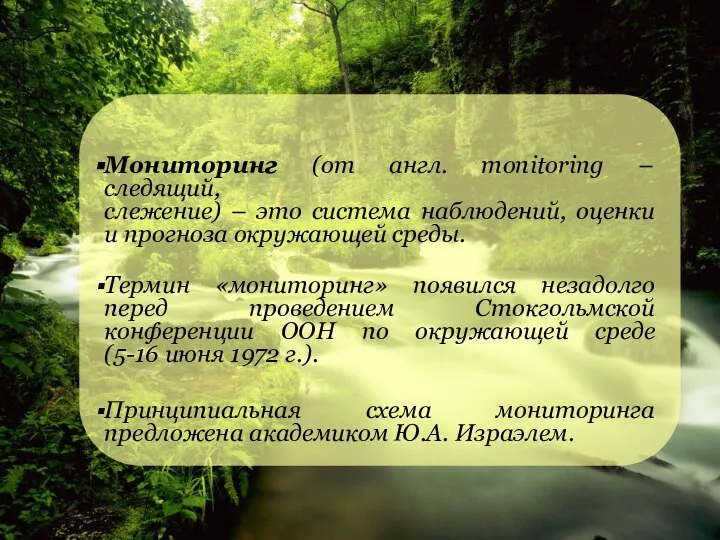 ▪Мониторинг (от англ. monitoring – следящий, слежение) – это система наблюдений, оценки и прогноза окружающей среды.

▪Термин «мониторинг» появился незадолго перед проведением Стокгольмской конференции ООН по окружающей среде (5-16 июня 1972 г.).

▪Принципиальная схема мониторинга предложена академиком Ю.А. Израэлем.